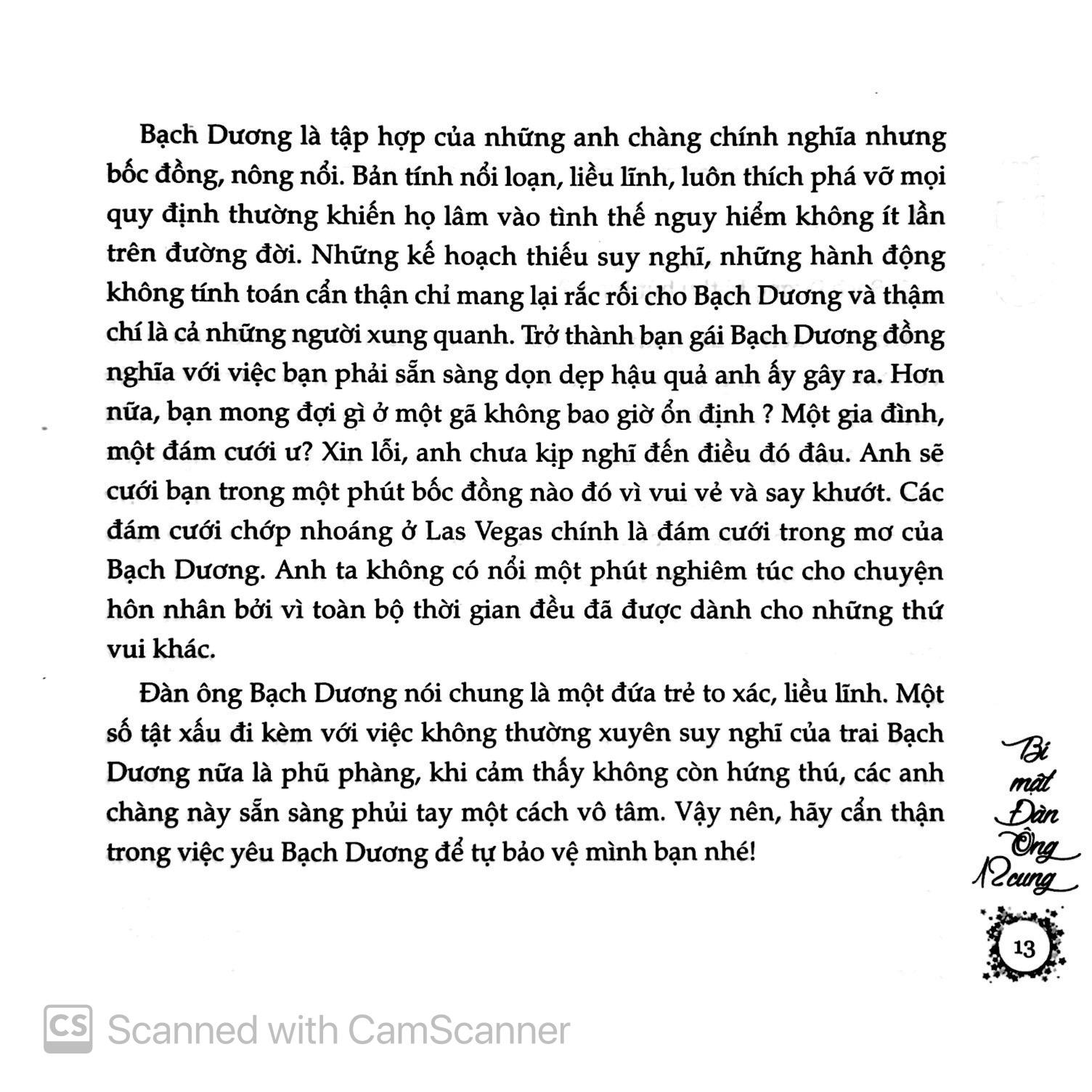 Bạch Dương là tập hợp của những anh chàng chính nghĩa nhưng bốc đồng, nông nổi. Bản tính nổi loạn, liều lĩnh, luôn thích phá vỡ mọi quy định thường khiến họ lâm vào tình thế nguy hiểm không ít lần trên đường đời. Những kế hoạch thiếu suy nghĩ, những hành động không tính toán cẩn thận chỉ mang lại rắc rối cho Bạch Dương và thậm chí là cả những người xung quanh. Trở thành bạn gái Bạch Dương đồng nghĩa với việc bạn phải sẵn sàng dọn dẹp hậu quả anh ấy gây ra. Hơn nữa, bạn mong đợi gì ở một gã không bao giờ ổn định ? Một gia đình, một đám cưới ư? Xin lỗi, anh chưa kịp nghĩ đến điều đó đâu. Anh sẽ cưới bạn trong một phút bốc đồng nào đó vì vui vẻ và say khướt. Các đám cưới chớp nhoáng ở Las Vegas chính là đám cưới trong mơ của Bạch Dương. Anh ta không có nổi một phút nghiêm túc cho chuyện hôn nhân bởi vì toàn bộ thời gian đều đã được dành cho những thứ vui khác.

Đàn ông Bạch Dương nói chung là một đứa trẻ to xác, liều lĩnh. Một số tật xấu đi kèm với việc không thường xuyên suy nghĩ của trai Bạch Dương nữa là phũ phàng, khi cảm thấy không còn hứng thú, các anh chàng này sẵn sàng phủi tay một cách vô tâm. Vậy nên, hãy cẩn thận trong việc yêu Bạch Dương để tự bảo vệ mình bạn nhé!

Bí mật Đàn Ông 12 cung

13

CS Scanned with CamScanner